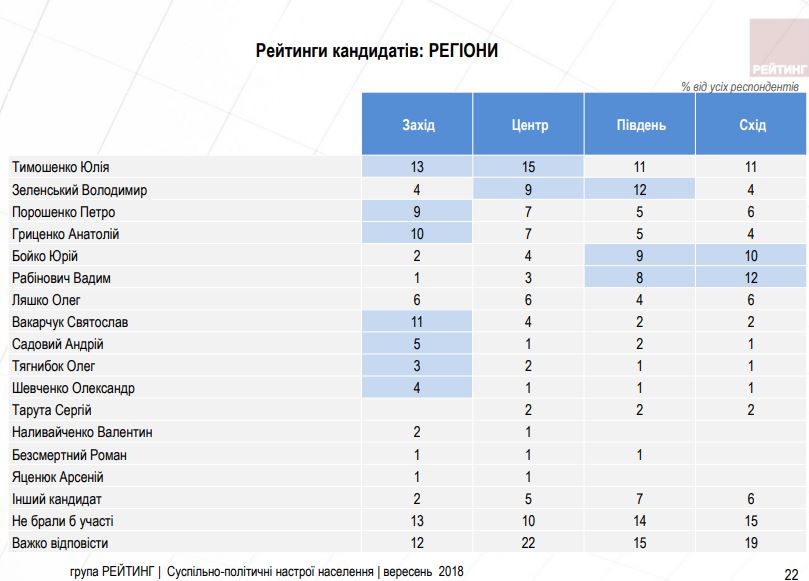 Рейтинги кандидатів: РЕГІОНИ

РЕЙТИНГ

% від усіх респондентів

| | Захід | Центр | Південь | Схід |
|---|---|---|---|---|
| Тимошенко Юлія | 13 | 15 | 11 | 11 |
| Зеленський Володимир | 4 | 9 | 12 | 4 |
| Порошенко Петро | 9 | 7 | 5 | 6 |
| Гриценко Анатолій | 10 | 7 | 5 | 4 |
| Бойко Юрій | 2 | 4 | 9 | 10 |
| Рабінович Вадим | 1 | 3 | 8 | 12 |
| Ляшко Олег | 6 | 6 | 4 | 6 |
| Вакарчук Святослав | 11 | 4 | 2 | 2 |
| Садовий Андрій | 5 | 1 | 2 | 1 |
| Тягнибок Олег | 3 | 2 | 1 | 1 |
| Шевченко Олександр | 4 | 1 | 1 | 1 |
| Тарута Сергій | | 2 | 2 | 2 |
| Наливайченко Валентин | 2 | 1 | | |
| Безсмертний Роман | 1 | 1 | 1 | |
| Яценюк Арсеній | 1 | 1 | | |
| Інший кандидат | 2 | 5 | 7 | 6 |
| Не брали б участі | 13 | 10 | 14 | 15 |
| Важко відповісти | 12 | 22 | 15 | 19 |

група РЕЙТИНГ | Суспільно-політичні настрої населення | вересень 2018

22